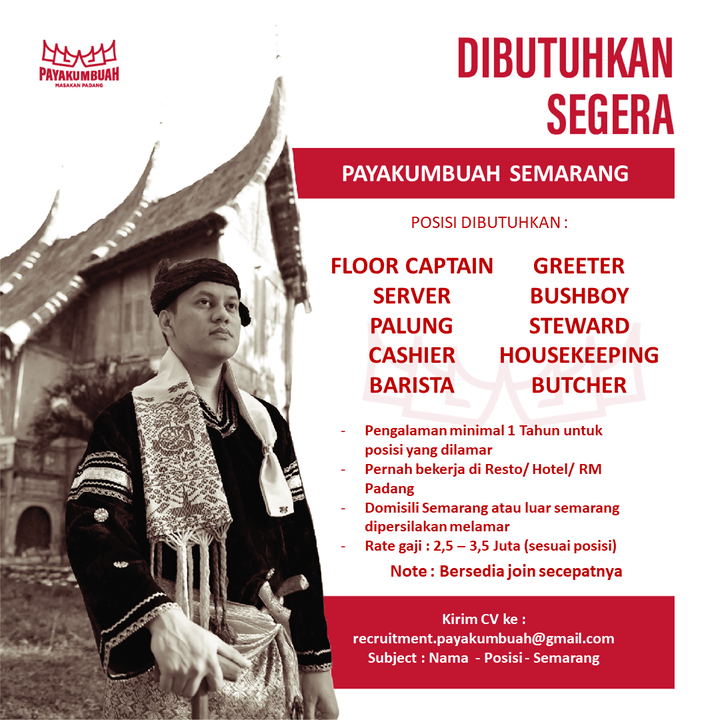 PAYAKUMBUAH
MASAKAN PADANG

DIBUTUHKAN SEGERA

PAYAKUMBUAH SEMARANG

POSISI DIBUTUHKAN :

FLOOR CAPTAIN
SERVER
PALUNG
CASHIER
BARISTA

GREETER
BUSHBOY
STEWARD
HOUSEKEEPING
BUTCHER

- Pengalaman minimal 1 Tahun untuk posisi yang dilamar
- Pernah bekerja di Resto/ Hotel/ RM Padang
- Domisili Semarang atau luar semarang dipersilakan melamar
- Rate gaji : 2,5 – 3,5 Juta (sesuai posisi)

Note : Bersedia join secepatnya

Kirim CV ke :
recruitment.payakumbuah@gmail.com
Subject : Nama - Posisi - Semarang